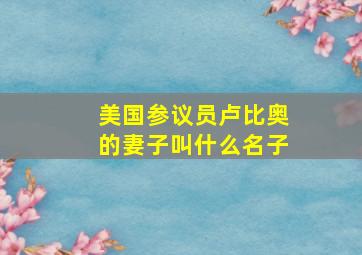 美国参议员卢比奥的妻子叫什么名子